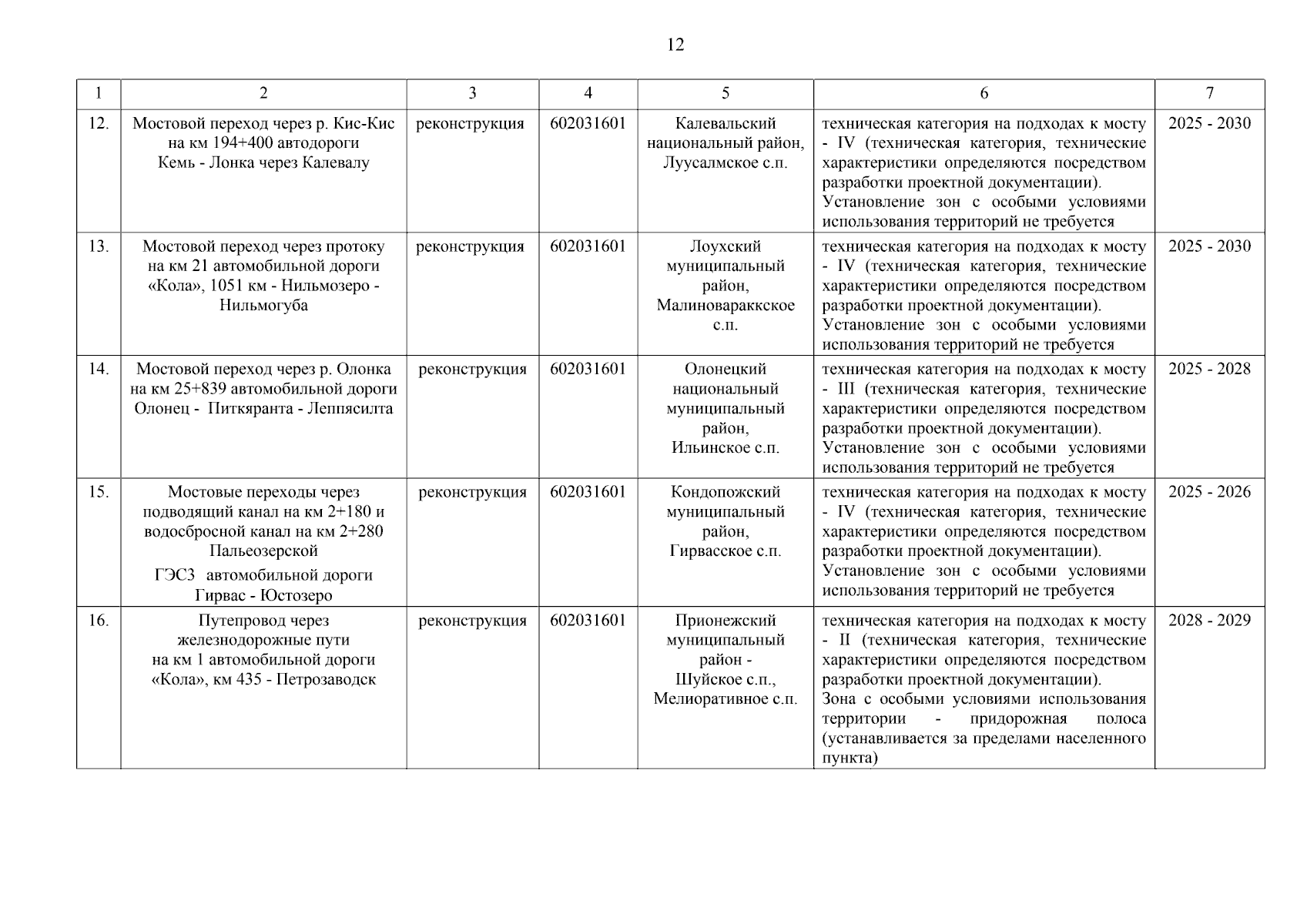 12

| 1 | 2 | 3 | 4 | 5 | 6 | 7 |
|---|---|---|---|---|---|---|
| 12. | Мостовой переход через р. Кис-Кис на км 194+400 автодороги Кемь - Лонка через Калевалу | реконструкция | 602031601 | Калевальский национальный район, Луусалмское с.п. | техническая категория на подходах к мосту - IV (техническая категория, технические характеристики определяются посредством разработки проектной документации). Установление зон с особыми условиями использования территорий не требуется | 2025 - 2030 |
| 13. | Мостовой переход через протоку на км 21 автомобильной дороги «Кола», 1051 км - Нильмозеро - Нильмогуба | реконструкция | 602031601 | Лоухский муниципальный район, Малиновараккское с.п. | техническая категория на подходах к мосту - IV (техническая категория, технические характеристики определяются посредством разработки проектной документации). Установление зон с особыми условиями использования территорий не требуется | 2025 - 2030 |
| 14. | Мостовой переход через р. Олонка на км 25+839 автомобильной дороги Олонец - Питкяранта - Леппясилта | реконструкция | 602031601 | Олонецкий национальный муниципальный район, Ильинское с.п. | техническая категория на подходах к мосту - III (техническая категория, технические характеристики определяются посредством разработки проектной документации). Установление зон с особыми условиями использования территорий не требуется | 2025 - 2028 |
| 15. | Мостовые переходы через подводящий канал на км 2+180 и водосбросной канал на км 2+280 Пальеозерской ГЭС3 автомобильной дороги Гирвас - Юстозеро | реконструкция | 602031601 | Кондопожский муниципальный район, Гирвасское с.п. | техническая категория на подходах к мосту - IV (техническая категория, технические характеристики определяются посредством разработки проектной документации). Установление зон с особыми условиями использования территорий не требуется | 2025 - 2026 |
| 16. | Путепровод через железнодорожные пути на км 1 автомобильной дороги «Кола», км 435 - Петрозаводск | реконструкция | 602031601 | Прионежский муниципальный район - Шуйское с.п., Мелиоративное с.п. | техническая категория на подходах к мосту - II (техническая категория, технические характеристики определяются посредством разработки проектной документации). Зона с особыми условиями использования территории - придорожная полоса (устанавливается за пределами населенного пункта) | 2028 - 2029 |